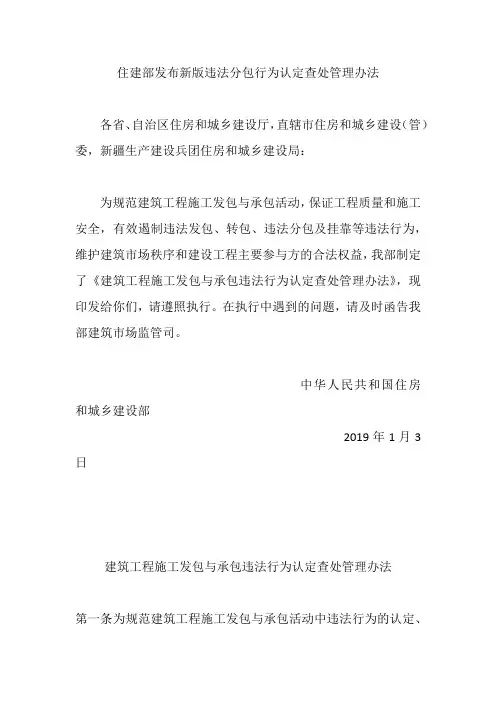 住建部发布新版违法分包行为认定查处管理办法

各省、自治区住房和城乡建设厅，直辖市住房和城乡建设（管）委，新疆生产建设兵团住房和城乡建设局：

为规范建筑工程施工发包与承包活动，保证工程质量和施工安全，有效遏制违法发包、转包、违法分包及挂靠等违法行为，维护建筑市场秩序和建设工程主要参与方的合法权益，我部制定了《建筑工程施工发包与承包违法行为认定查处管理办法》，现印发给你们，请遵照执行。在执行中遇到的问题，请及时函告我部建筑市场监管司。

中华人民共和国住房和城乡建设部

2019 年 1 月 3 日

建筑工程施工发包与承包违法行为认定查处管理办法

第一条为规范建筑工程施工发包与承包活动中违法行为的认定、